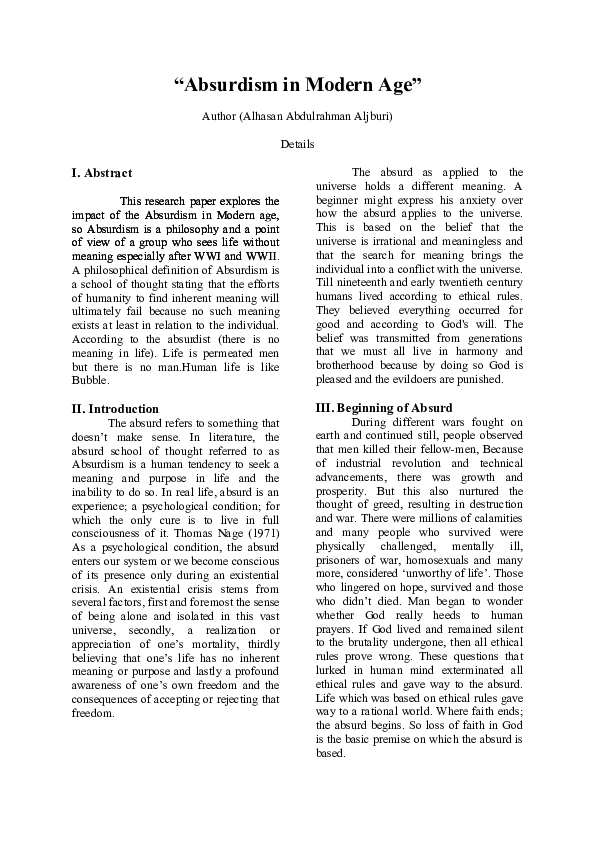 “Absurdism in Modern Age”

Author (Alhasan Abdulrahman Aljburi)

Details

I. Abstract

This research paper explores the impact of the Absurdism in Modern age, so Absurdism is a philosophy and a point of view of a group who sees life without meaning especially after WWI and WWII. A philosophical definition of Absurdism is a school of thought stating that the efforts of humanity to find inherent meaning will ultimately fail because no such meaning exists at least in relation to the individual. According to the absurdist (there is no meaning in life). Life is permeated men but there is no man.Human life is like Bubble.

II. Introduction

The absurd refers to something that doesn’t make sense. In literature, the absurd school of thought referred to as Absurdism is a human tendency to seek a meaning and purpose in life and the inability to do so. In real life, absurd is an experience; a psychological condition; for which the only cure is to live in full consciousness of it. Thomas Nage (1971) As a psychological condition, the absurd enters our system or we become conscious of its presence only during an existential crisis. An existential crisis stems from several factors, first and foremost the sense of being alone and isolated in this vast universe, secondly, a realization or appreciation of one’s mortality, thirdly believing that one’s life has no inherent meaning or purpose and lastly a profound awareness of one’s own freedom and the consequences of accepting or rejecting that freedom.

The absurd as applied to the universe holds a different meaning. A beginner might express his anxiety over how the absurd applies to the universe. This is based on the belief that the universe is irrational and meaningless and that the search for meaning brings the individual into a conflict with the universe. Till nineteenth and early twentieth century humans lived according to ethical rules. They believed everything occurred for good and according to God's will. The belief was transmitted from generations that we must all live in harmony and brotherhood because by doing so God is pleased and the evildoers are punished.

III. Beginning of Absurd

During different wars fought on earth and continued still, people observed that men killed their fellow-men, Because of industrial revolution and technical advancements, there was growth and prosperity. But this also nurtured the thought of greed, resulting in destruction and war. There were millions of calamities and many people who survived were physically challenged, mentally ill, prisoners of war, homosexuals and many more, considered ‘unworthy of life’. Those who lingered on hope, survived and those who didn’t died. Man began to wonder whether God really heeds to human prayers. If God lived and remained silent to the brutality undergone, then all ethical rules prove wrong. These questions that lurked in human mind exterminated all ethical rules and gave way to the absurd. Life which was based on ethical rules gave way to a rational world. Where faith ends; the absurd begins. So loss of faith in God is the basic premise on which the absurd is based.